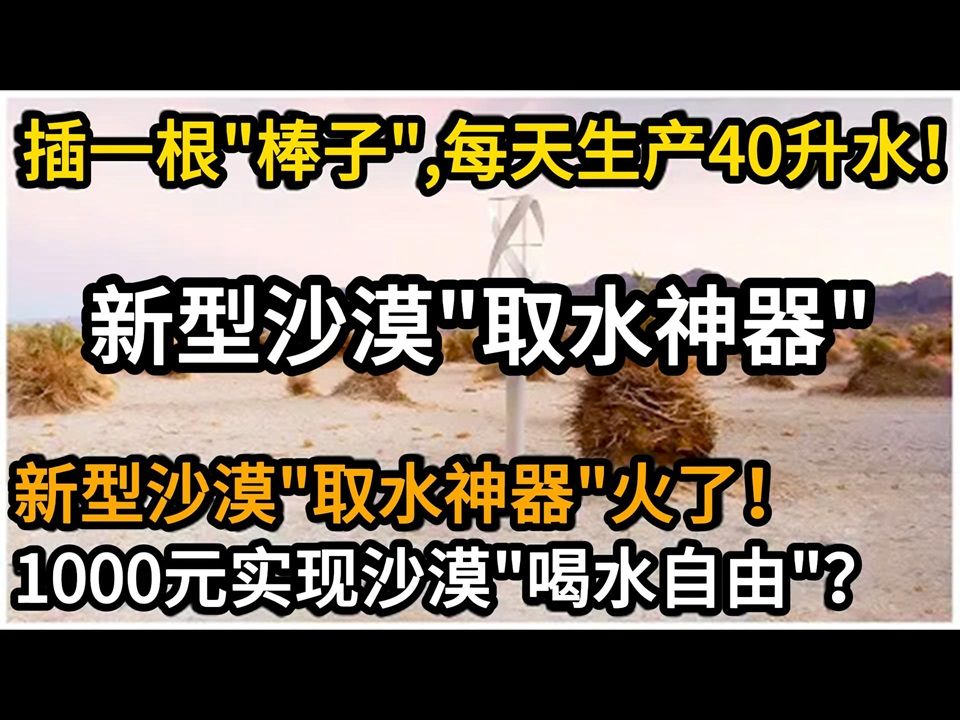 插一根"棒子",每天生产40升水!

新型沙漠"取水神器"

新型沙漠"取水神器"火了!
1000元实现沙漠"喝水自由"?